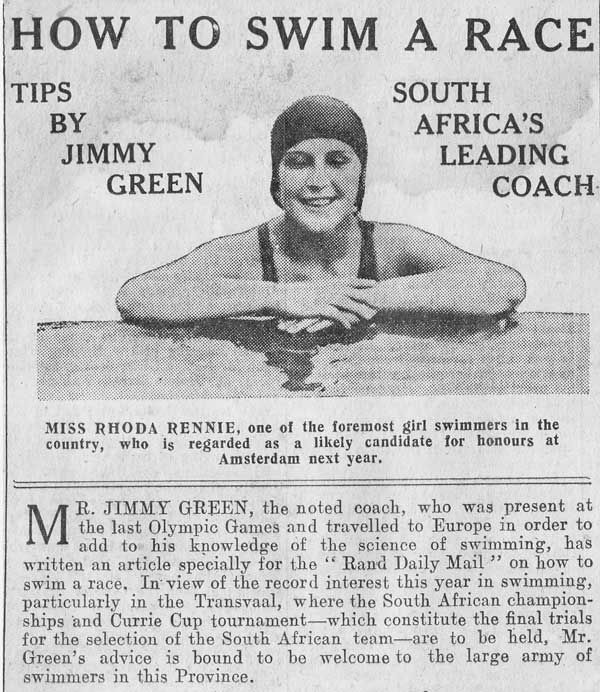 HOW TO SWIM A RACE

TIPS
BY
JIMMY
GREEN

SOUTH
AFRICA'S
LEADING
COACH

MISS RHODA RENNIE, one of the foremost girl swimmers in the country, who is regarded as a likely candidate for honours at Amsterdam next year.

MR. JIMMY GREEN, the noted coach, who was present at the last Olympic Games and travelled to Europe in order to add to his knowledge of the science of swimming, has written an article specially for the "Rand Daily Mail" on how to swim a race. In view of the record interest this year in swimming, particularly in the Transvaal, where the South African championships and Currie Cup tournament—which constitute the final trials for the selection of the South African team—are to be held, Mr. Green's advice is bound to be welcome to the large army of swimmers in this Province.